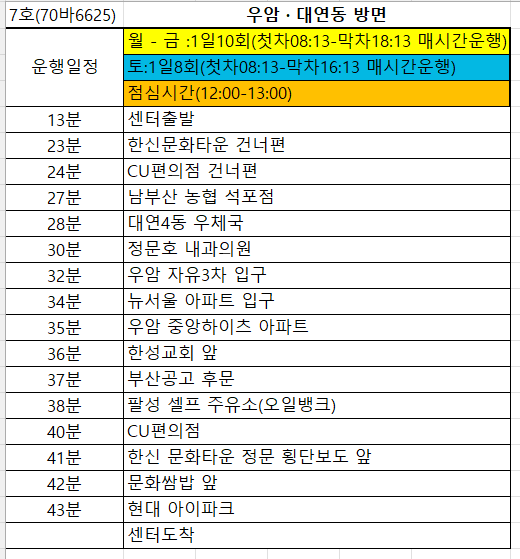 | 7호(70바6625) | 우암 · 대연동 방면 |
|---|---|
| 운행일정 | 월 - 금 :1일10회(첫차08:13-막차18:13 매시간운행) |
| | 토:1일8회(첫차08:13-막차16:13 매시간운행) |
| | 점심시간(12:00-13:00) |
| 13분 | 센터출발 |
| 23분 | 한신문화타운 건너편 |
| 24분 | CU편의점 건너편 |
| 27분 | 남부산 농협 석포점 |
| 28분 | 대연4동 우체국 |
| 30분 | 정문호 내과의원 |
| 32분 | 우암 자유3차 입구 |
| 34분 | 뉴서울 아파트 입구 |
| 35분 | 우암 중앙하이츠 아파트 |
| 36분 | 한성교회 앞 |
| 37분 | 부산공고 후문 |
| 38분 | 팔성 셀프 주유소(오일뱅크) |
| 40분 | CU편의점 |
| 41분 | 한신 문화타운 정문 횡단보도 앞 |
| 42분 | 문화쌈밥 앞 |
| 43분 | 현대 아이파크 |
| | 센터도착 |